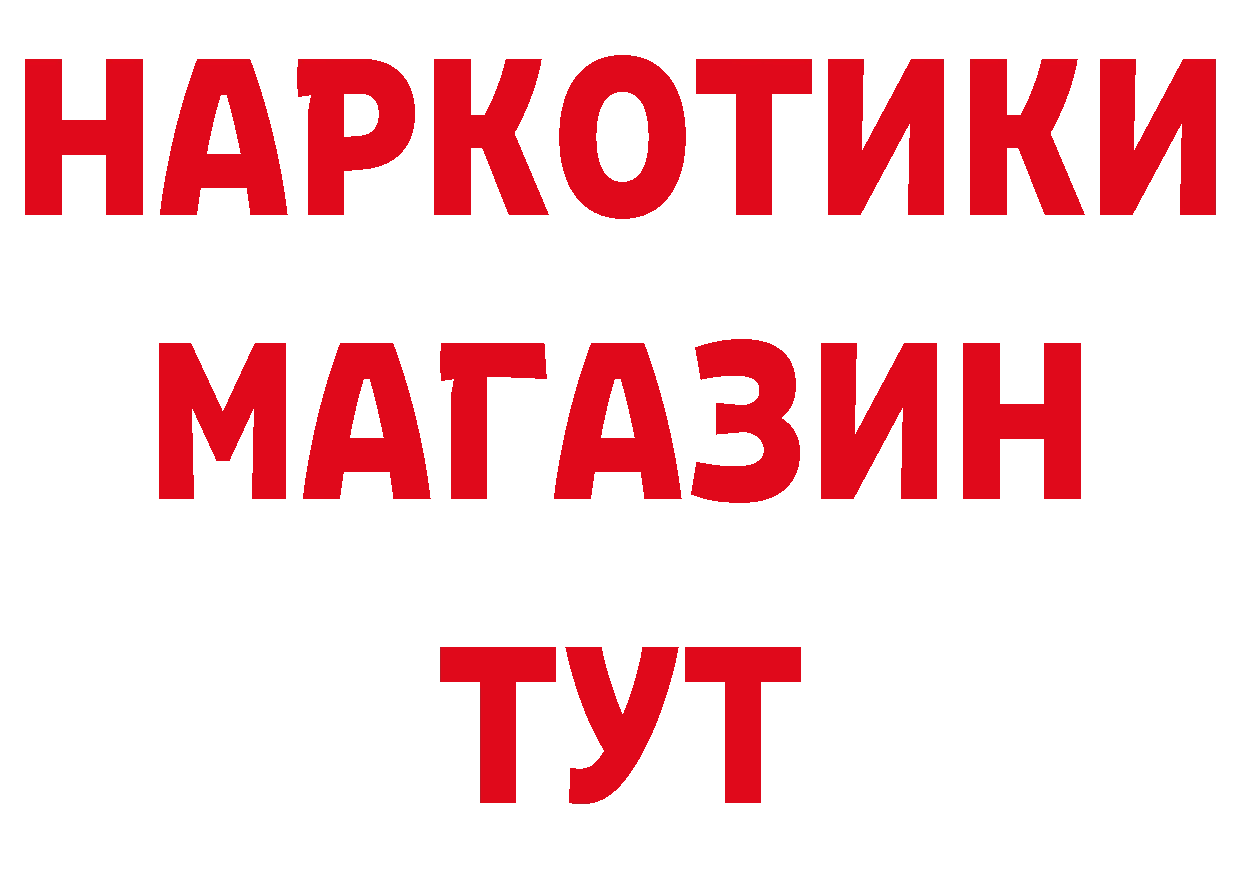 НАРКОТИКИ
МАГАЗИН
ТУТ